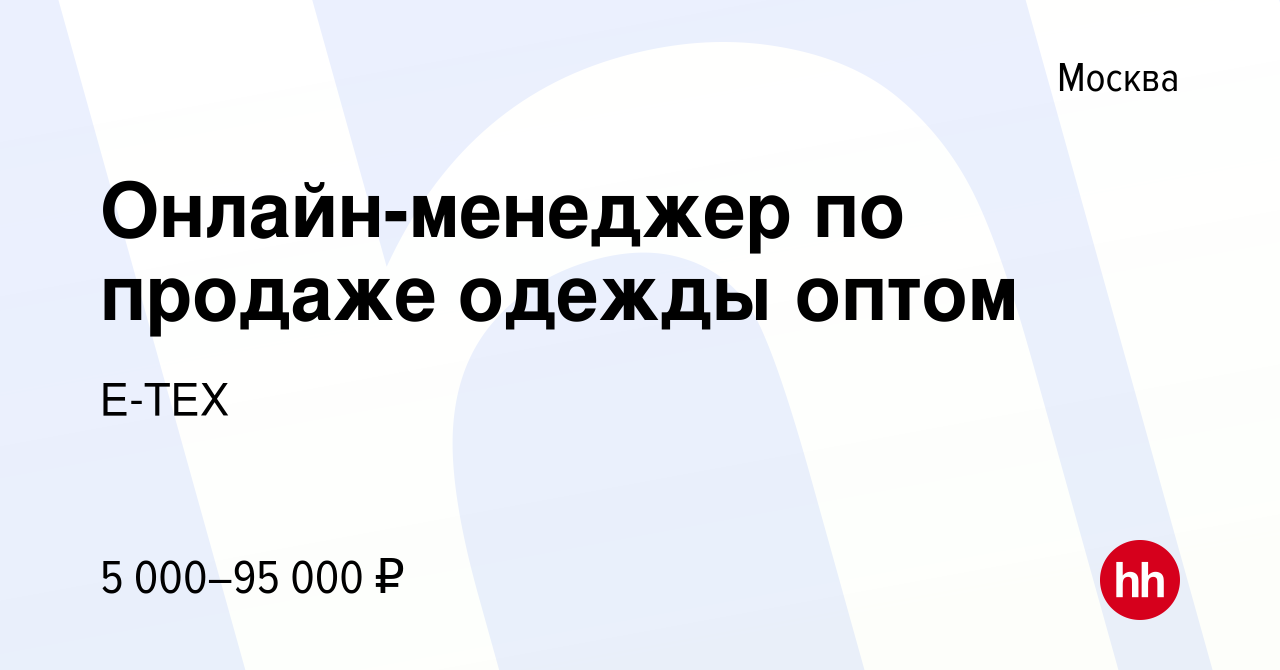 Москва

Онлайн-менеджер по продаже одежды оптом

E-TEX

5 000–95 000 ₽

hh